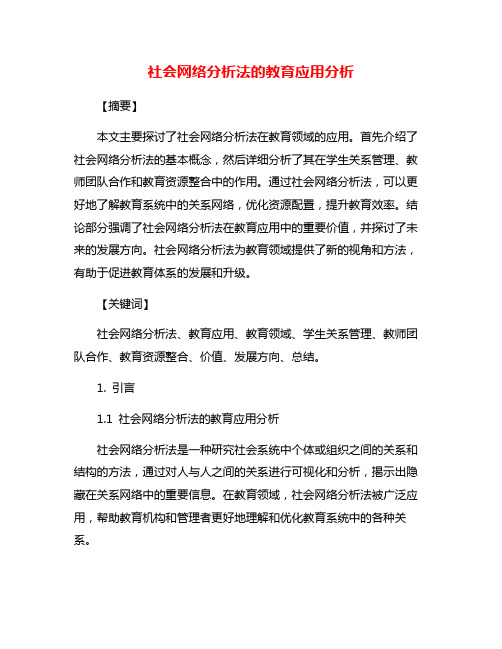 社会网络分析法的教育应用分析

【摘要】

本文主要探讨了社会网络分析法在教育领域的应用。首先介绍了社会网络分析法的基本概念，然后详细分析了其在学生关系管理、教师团队合作和教育资源整合中的作用。通过社会网络分析法，可以更好地了解教育系统中的关系网络，优化资源配置，提升教育效率。结论部分强调了社会网络分析法在教育应用中的重要价值，并探讨了未来的发展方向。社会网络分析法为教育领域提供了新的视角和方法，有助于促进教育体系的发展和升级。

【关键词】

社会网络分析法、教育应用、教育领域、学生关系管理、教师团队合作、教育资源整合、价值、发展方向、总结。

1. 引言

1.1 社会网络分析法的教育应用分析

社会网络分析法是一种研究社会系统中个体或组织之间的关系和结构的方法，通过对人与人之间的关系进行可视化和分析，揭示出隐藏在关系网络中的重要信息。在教育领域，社会网络分析法被广泛应用，帮助教育机构和管理者更好地理解和优化教育系统中的各种关系。